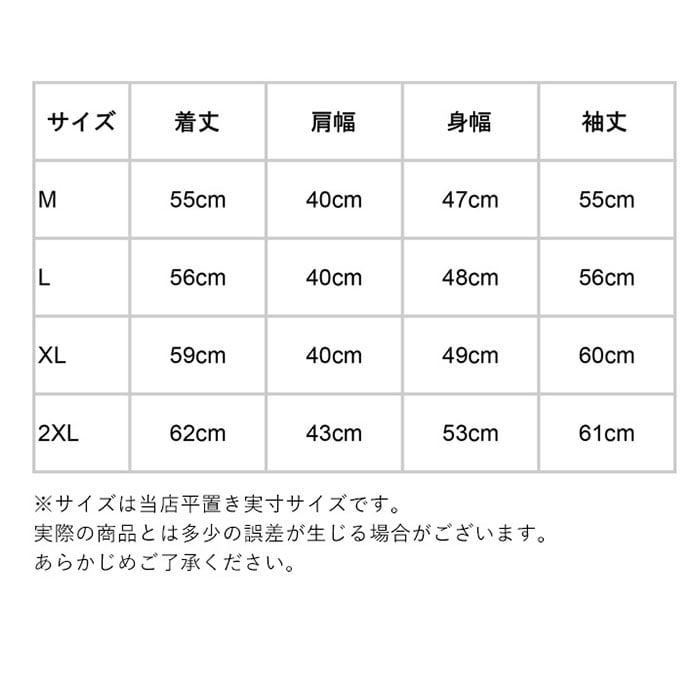 | サイズ | 着丈 | 肩幅 | 身幅 | 袖丈 |
|---|---|---|---|---|
| M | 55cm | 40cm | 47cm | 55cm |
| L | 56cm | 40cm | 48cm | 56cm |
| XL | 59cm | 40cm | 49cm | 60cm |
| 2XL | 62cm | 43cm | 53cm | 61cm |

※サイズは当店平置き実寸サイズです。
実際の商品とは多少の誤差が生じる場合がございます。
あらかじめご了承ください。